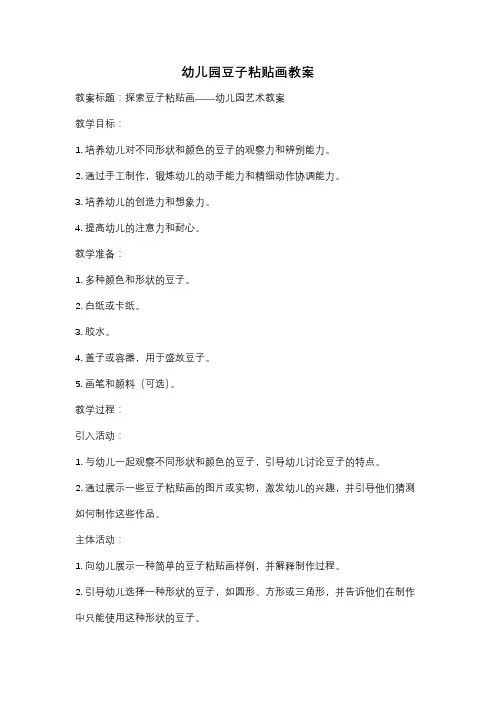 幼儿园豆子粘贴画教案

教案标题：探索豆子粘贴画——幼儿园艺术教案

教学目标：

1. 培养幼儿对不同形状和颜色的豆子的观察力和辨别能力。

2. 通过手工制作，锻炼幼儿的动手能力和精细动作协调能力。

3. 培养幼儿的创造力和想象力。

4. 提高幼儿的注意力和耐心。

教学准备：

1. 多种颜色和形状的豆子。

2. 白纸或卡纸。

3. 胶水。

4. 盖子或容器，用于盛放豆子。

5. 画笔和颜料（可选）。

教学过程：

引入活动：

1. 与幼儿一起观察不同形状和颜色的豆子，引导幼儿讨论豆子的特点。

2. 通过展示一些豆子粘贴画的图片或实物，激发幼儿的兴趣，并引导他们猜测如何制作这些作品。

主体活动：

1. 向幼儿展示一种简单的豆子粘贴画样例，并解释制作过程。

2. 引导幼儿选择一种形状的豆子，如圆形、方形或三角形，并告诉他们在制作中只能使用这种形状的豆子。